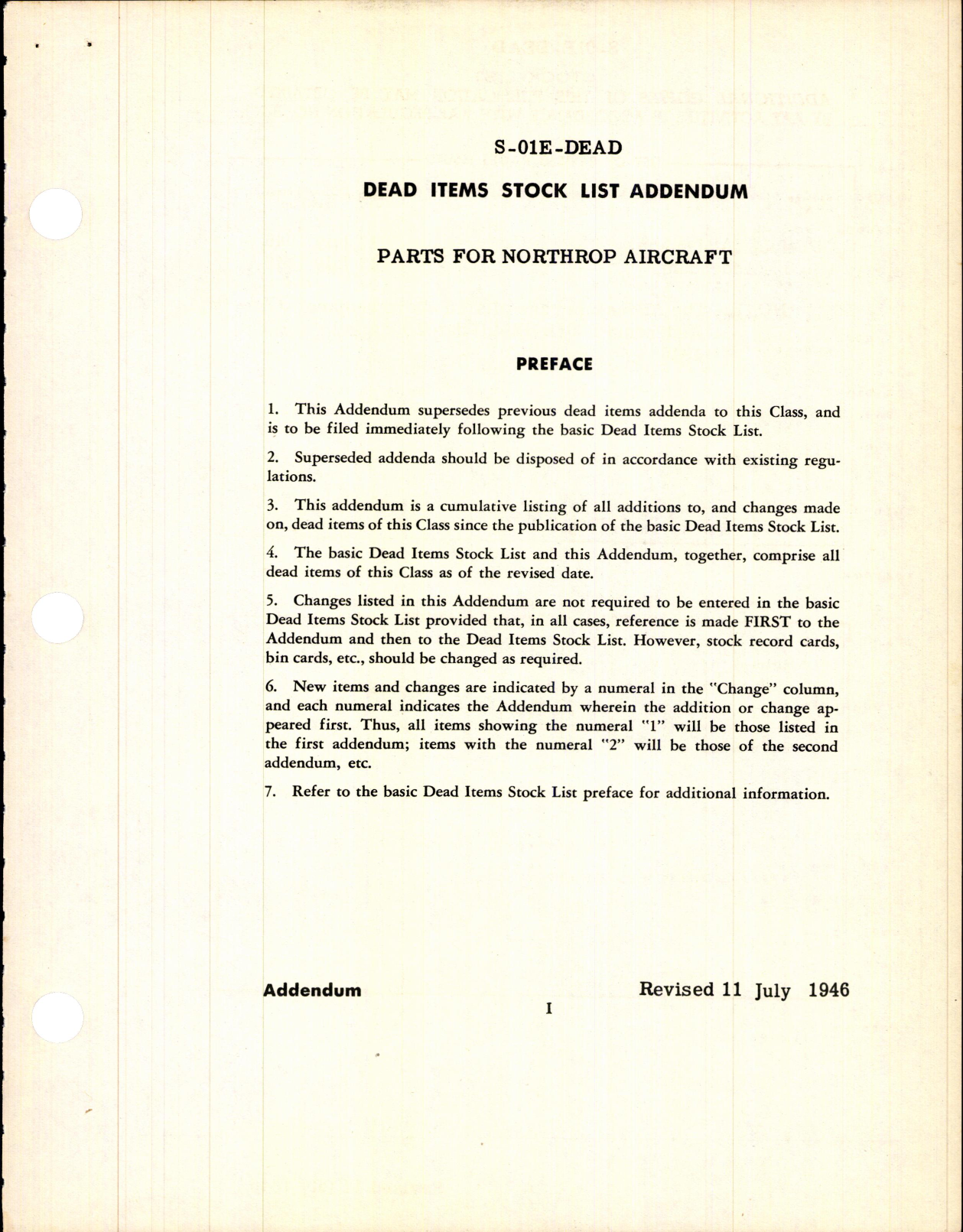 S-01E-DEAD

DEAD ITEMS STOCK LIST ADDENDUM

PARTS FOR NORTHROP AIRCRAFT

PREFACE

1. This Addendum supersedes previous dead items addenda to this Class, and is to be filed immediately following the basic Dead Items Stock List.

2. Superseded addenda should be disposed of in accordance with existing regulations.

3. This addendum is a cumulative listing of all additions to, and changes made on, dead items of this Class since the publication of the basic Dead Items Stock List.

4. The basic Dead Items Stock List and this Addendum, together, comprise all dead items of this Class as of the revised date.

5. Changes listed in this Addendum are not required to be entered in the basic Dead Items Stock List provided that, in all cases, reference is made FIRST to the Addendum and then to the Dead Items Stock List. However, stock record cards, bin cards, etc., should be changed as required.

6. New items and changes are indicated by a numeral in the "Change" column, and each numeral indicates the Addendum wherein the addition or change appeared first. Thus, all items showing the numeral "1" will be those listed in the first addendum; items with the numeral "2" will be those of the second addendum, etc.

7. Refer to the basic Dead Items Stock List preface for additional information.

Addendum

Revised 11 July 1946

I